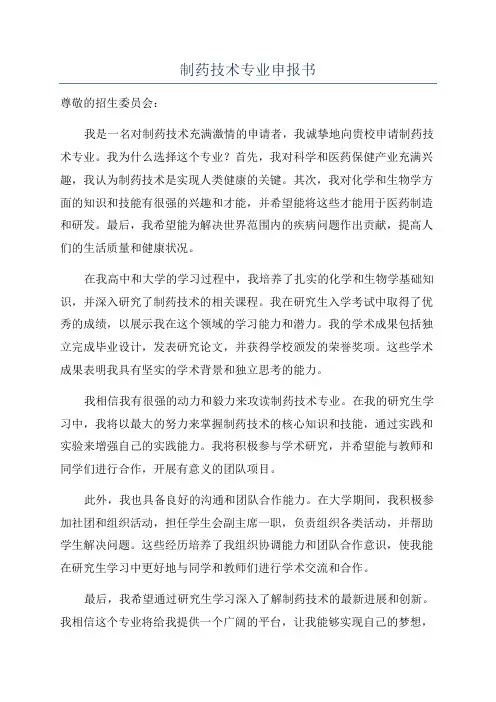 制药技术专业申报书

尊敬的招生委员会：

我是一名对制药技术充满激情的申请者，我诚挚地向贵校申请制药技术专业。我为什么选择这个专业？首先，我对科学和医药保健产业充满兴趣，我认为制药技术是实现人类健康的关键。其次，我对化学和生物学方面的知识和技能有很强的兴趣和才能，并希望能将这些才能用于医药制造和研发。最后，我希望能为解决世界范围内的疾病问题作出贡献，提高人们的生活质量和健康状况。

在我高中和大学的学习过程中，我培养了扎实的化学和生物学基础知识，并深入研究了制药技术的相关课程。我在研究生入学考试中取得了优秀的成绩，以展示我在这个领域的学习能力和潜力。我的学术成果包括独立完成毕业设计，发表研究论文，并获得学校颁发的荣誉奖项。这些学术成果表明我具有坚实的学术背景和独立思考的能力。

我相信我有很强的动力和毅力来攻读制药技术专业。在我的研究生学习中，我将以最大的努力来掌握制药技术的核心知识和技能，通过实践和实验来增强自己的实践能力。我将积极参与学术研究，并希望能与教师和同学们进行合作，开展有意义的团队项目。

此外，我也具备良好的沟通和团队合作能力。在大学期间，我积极参加社团和组织活动，担任学生会副主席一职，负责组织各类活动，并帮助学生解决问题。这些经历培养了我组织协调能力和团队合作意识，使我能在研究生学习中更好地与同学和教师们进行学术交流和合作。

最后，我希望通过研究生学习深入了解制药技术的最新进展和创新。我相信这个专业将给我提供一个广阔的平台，让我能够实现自己的梦想，